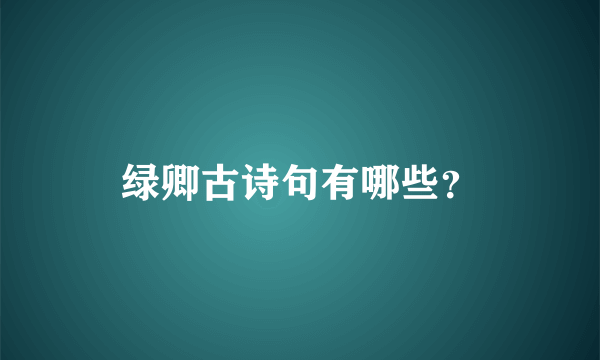 绿卿古诗句有哪些?